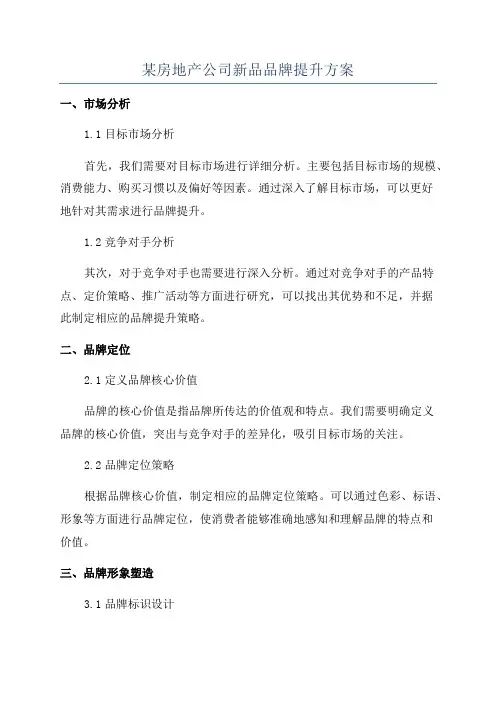 某房地产公司新品品牌提升方案

一、市场分析

1.1 目标市场分析

首先，我们需要对目标市场进行详细分析。主要包括目标市场的规模、消费能力、购买习惯以及偏好等因素。通过深入了解目标市场，可以更好地针对其需求进行品牌提升。

1.2 竞争对手分析

其次，对于竞争对手也需要进行深入分析。通过对竞争对手的产品特点、定价策略、推广活动等方面进行研究，可以找出其优势和不足，并据此制定相应的品牌提升策略。

二、品牌定位

2.1 定义品牌核心价值

品牌的核心价值是指品牌所传达的价值观和特点。我们需要明确定义品牌的核心价值，突出与竞争对手的差异化，吸引目标市场的关注。

2.2 品牌定位策略

根据品牌核心价值，制定相应的品牌定位策略。可以通过色彩、标语、形象等方面进行品牌定位，使消费者能够准确地感知和理解品牌的特点和价值。

三、品牌形象塑造

3.1 品牌标识设计